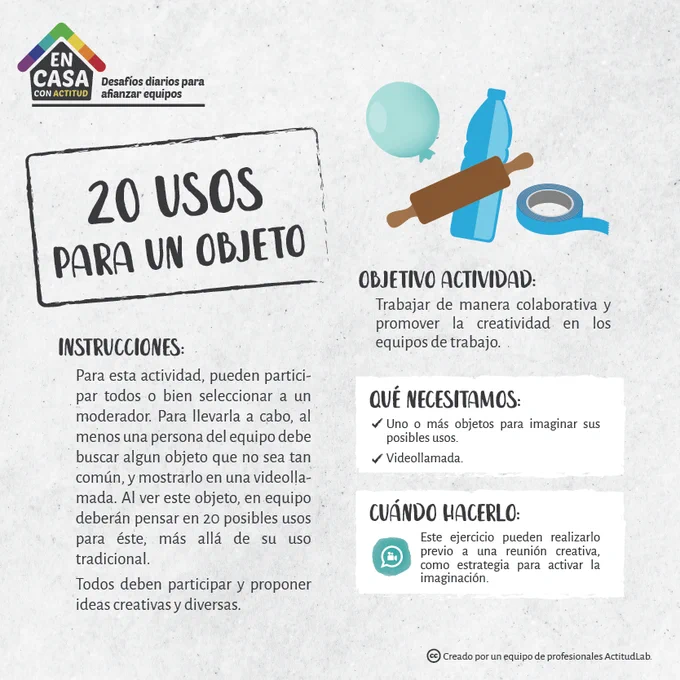 EN CASA CON ACTITUD

Desafíos diarios para afianzar equipos

20 USOS PARA UN OBJETO

INSTRUCCIONES:

Para esta actividad, pueden participar todos o bien seleccionar a un moderador. Para llevarla a cabo, al menos una persona del equipo debe buscar algun objeto que no sea tan común, y mostrarlo en una videollamada. Al ver este objeto, en equipo deberán pensar en 20 posibles usos para éste, más allá de su uso tradicional.

Todos deben participar y proponer ideas creativas y diversas.

OBJETIVO ACTIVIDAD:

Trabajar de manera colaborativa y promover la creatividad en los equipos de trabajo.

QUÉ NECESITAMOS:

✓ Uno o más objetos para imaginar sus posibles usos.

✓ Videollamada.

CUÁNDO HACERLO:

Este ejercicio pueden realizarlo previo a una reunión creativa, como estrategia para activar la imaginación.

Creado por un equipo de profesionales ActitudLab.